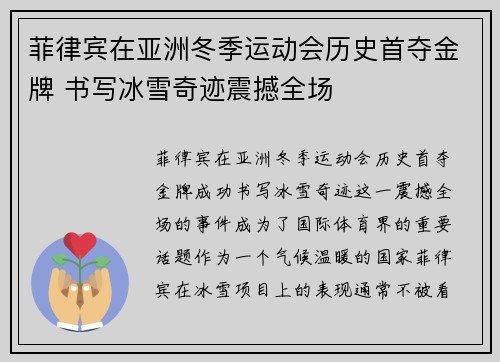 菲律宾在亚洲冬季运动会历史首夺金牌 书写冰雪奇迹震撼全场

菲律宾在亚洲冬季运动会历史首夺金牌成功书写冰雪奇迹这一震撼全场的事件成为了国际体育界的重要话题作为一个气候温暖的国家菲律宾在冰雪项目上的表现通常不被看